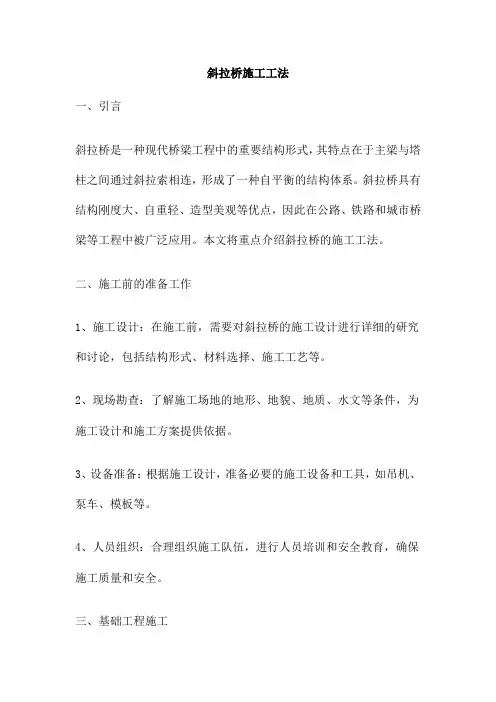 斜拉桥施工工法

一、引言

斜拉桥是一种现代桥梁工程中的重要结构形式，其特点在于主梁与塔柱之间通过斜拉索相连，形成了一种自平衡的结构体系。斜拉桥具有结构刚度大、自重轻、造型美观等优点，因此在公路、铁路和城市桥梁等工程中被广泛应用。本文将重点介绍斜拉桥的施工工法。

二、施工前的准备工作

1、施工设计：在施工前，需要对斜拉桥的施工设计进行详细的研究和讨论，包括结构形式、材料选择、施工工艺等。

2、现场勘查：了解施工场地的地形、地貌、地质、水文等条件，为施工设计和施工方案提供依据。

3、设备准备：根据施工设计，准备必要的施工设备和工具，如吊机、泵车、模板等。

4、人员组织：合理组织施工队伍，进行人员培训和安全教育，确保施工质量和安全。

三、基础工程施工